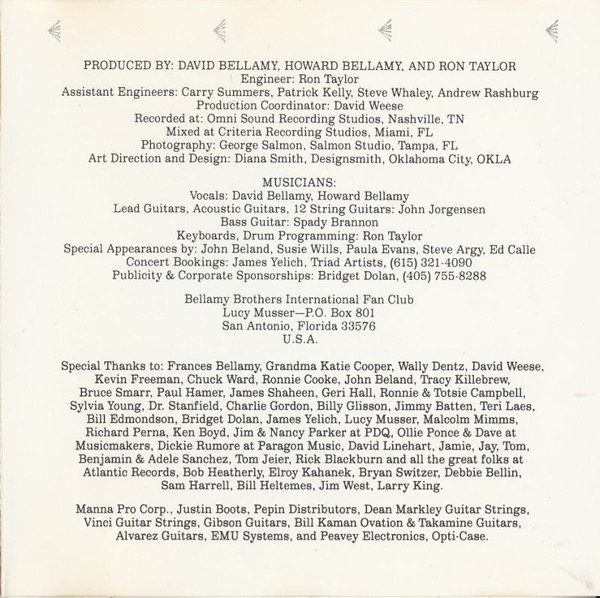 PRODUCED BY: DAVID BELLAMY, HOWARD BELLAMY, AND RON TAYLOR
Engineer: Ron Taylor
Assistant Engineers: Carry Summers, Patrick Kelly, Steve Whaley, Andrew Rashburg
Production Coordinator: David Weese
Recorded at: Omni Sound Recording Studios, Nashville, TN
Mixed at Criteria Recording Studios, Miami, FL
Photography: George Salmon, Salmon Studio, Tampa, FL
Art Direction and Design: Diana Smith, Designsmith, Oklahoma City, OKLA

MUSICIANS:
Vocals: David Bellamy, Howard Bellamy
Lead Guitars, Acoustic Guitars, 12 String Guitars: John Jorgensen
Bass Guitar: Spady Brannon
Keyboards, Drum Programming: Ron Taylor
Special Appearances by: John Beland, Susie Wills, Paula Evans, Steve Argy, Ed Calle
Concert Bookings: James Yelich, Triad Artists, (615) 321-4090
Publicity & Corporate Sponsorships: Bridget Dolan, (405) 755-8288

Bellamy Brothers International Fan Club
Lucy Musser—P.O. Box 801
San Antonio, Florida 33576
U.S.A.

Special Thanks to: Frances Bellamy, Grandma Katie Cooper, Wally Dentz, David Weese, Kevin Freeman, Chuck Ward, Ronnie Cooke, John Beland, Tracy Killebrew, Bruce Smarr, Paul Hamer, James Shaheen, Geri Hall, Ronnie & Totsie Campbell, Sylvia Young, Dr. Stanfield, Charlie Gordon, Billy Glisson, Jimmy Batten, Teri Laes, Bill Edmondson, Bridget Dolan, James Yelich, Lucy Musser, Malcolm Mimms, Richard Perna, Ken Boyd, Jim & Nancy Parker at PDQ, Ollie Ponce & Dave at Musicmakers, Dickie Rumore at Paragon Music, David Linehart, Jamie, Jay, Tom, Benjamin & Adele Sanchez, Tom Jeier, Rick Blackburn and all the great folks at Atlantic Records, Bob Heatherly, Elroy Kahanek, Bryan Switzer, Debbie Bellin, Sam Harrell, Bill Heltemes, Jim West, Larry King.

Manna Pro Corp., Justin Boots, Pepin Distributors, Dean Markley Guitar Strings, Vinci Guitar Strings, Gibson Guitars, Bill Kaman Ovation & Takamine Guitars, Alvarez Guitars, EMU Systems, and Peavey Electronics, Opti-Case.